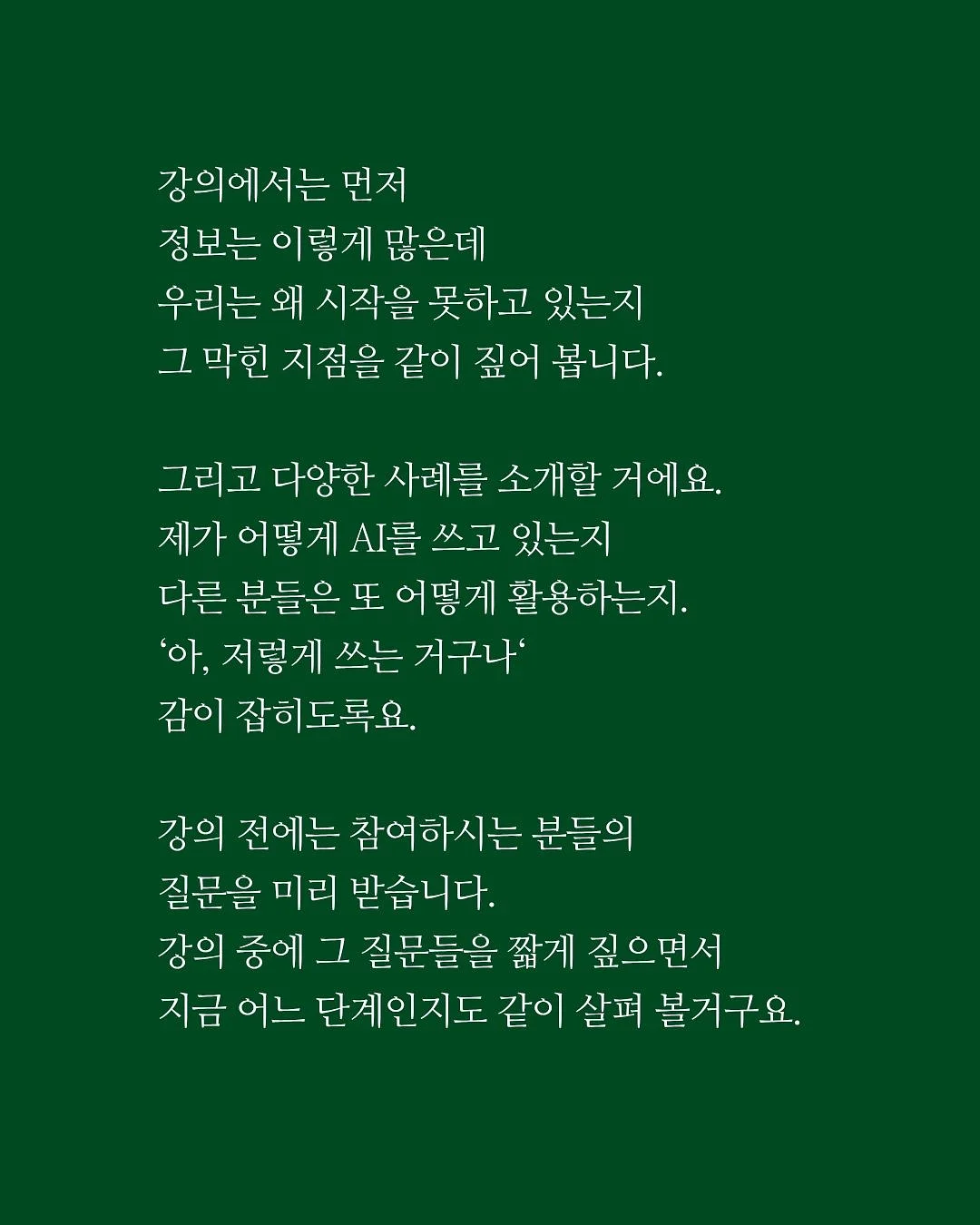 강의에서는 먼저
정보는 이렇게 많은데
우리는 왜 시작을 못하고 있는지
그 막힌 지점을 같이 짚어 봅니다.

그리고 다양한 사례를 소개할 거에요.
제가 어떻게 AI를 쓰고 있는지
다른 분들은 또 어떻게 활용하는지.
‘아, 저렇게 쓰는 거구나‘
감이 잡히도록요.

강의 전에는 참여하시는 분들의
질문을 미리 받습니다.
강의 중에 그 질문들을 짧게 짚으면서
지금 어느 단계인지도 같이 살펴 볼거구요.